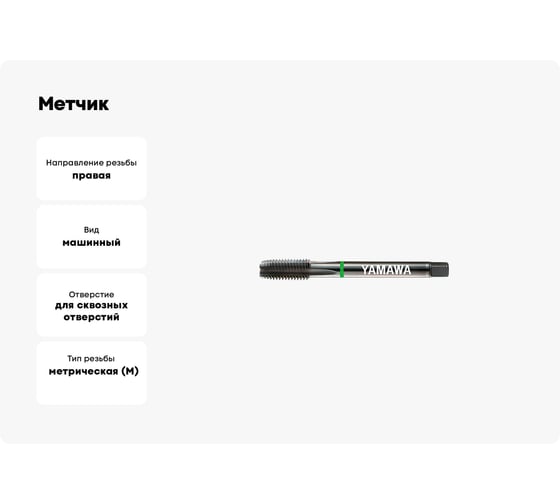 Метчик

Направление резьбы
правая

Вид
машинный

Отверстие
для сквозных отверстий

Тип резьбы
метрическая (М)

YAMAWA